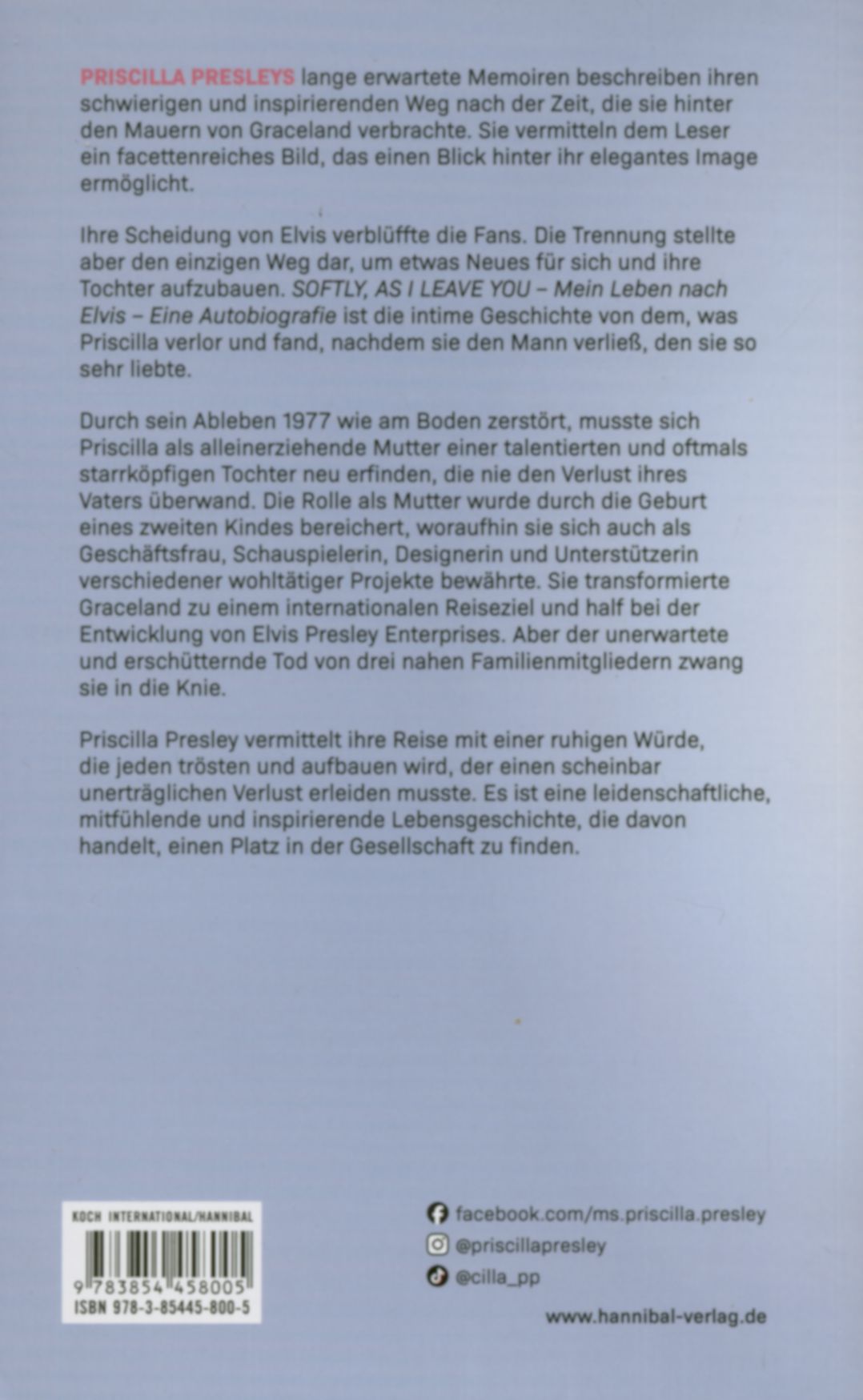 PRISCILLA PRESLEYS lange erwartete Memoiren beschreiben ihren schwierigen und inspirierenden Weg nach der Zeit, die sie hinter den Mauern von Graceland verbrachte. Sie vermitteln dem Leser ein facettenreiches Bild, das einen Blick hinter ihr elegantes Image ermöglicht.

Ihre Scheidung von Elvis verblüffte die Fans. Die Trennung stellte aber den einzigen Weg dar, um etwas Neues für sich und ihre Tochter aufzubauen. SOFTLY, AS I LEAVE YOU – Mein Leben nach Elvis – Eine Autobiografie ist die intime Geschichte von dem, was Priscilla verlor und fand, nachdem sie den Mann verließ, den sie so sehr liebte.

Durch sein Ableben 1977 wie am Boden zerstört, musste sich Priscilla als alleinerziehende Mutter einer talentierten und oftmals starrköpfigen Tochter neu erfinden, die nie den Verlust ihres Vaters überwand. Die Rolle als Mutter wurde durch die Geburt eines zweiten Kindes bereichert, woraufhin sie sich auch als Geschäftsfrau, Schauspielerin, Designerin und Unterstützerin verschiedener wohltätiger Projekte bewährte. Sie transformierte Graceland zu einem internationalen Reiseziel und half bei der Entwicklung von Elvis Presley Enterprises. Aber der unerwartete und erschütternde Tod von drei nahen Familienmitgliedern zwang sie in die Knie.

Priscilla Presley vermittelt ihre Reise mit einer ruhigen Würde, die jeden trösten und aufbauen wird, der einen scheinbar unerträglichen Verlust erleiden musste. Es ist eine leidenschaftliche, mitfühlende und inspirierende Lebensgeschichte, die davon handelt, einen Platz in der Gesellschaft zu finden.

KOCH INTERNATIONAL/HANNIBAL
9 783854 458005
ISBN 978-3-85445-800-5

facebook.com/ms.priscilla.presley
@priscillapresley
@cilla_pp

www.hannibal-verlag.de